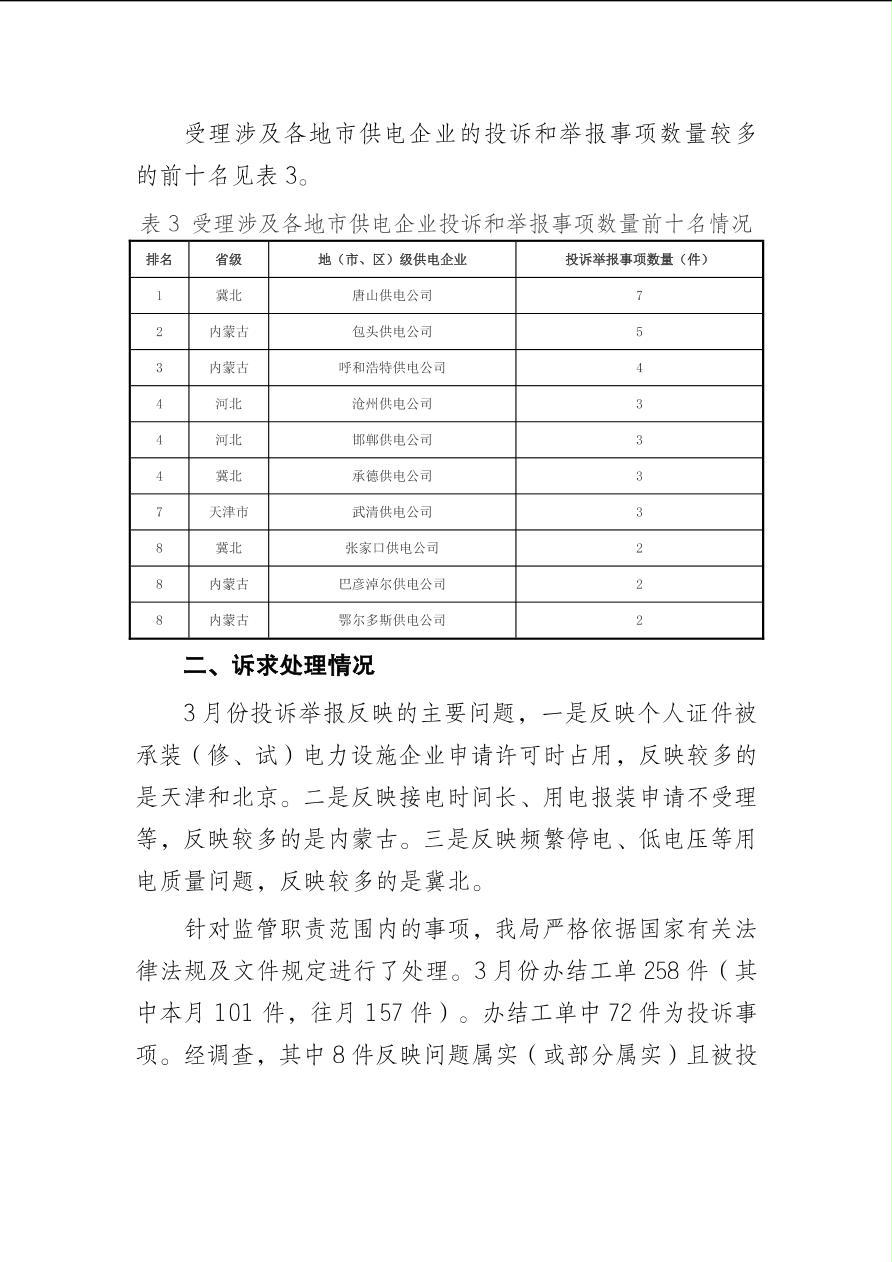 受理涉及各地市供电企业的投诉和举报事项数量较多的前十名见表 3。

表 3 受理涉及各地市供电企业投诉和举报事项数量前十名情况

| 排名 | 省级 | 地（市、区）级供电企业 | 投诉举报事项数量（件） |
|---|---|---|---|
| 1 | 冀北 | 唐山供电公司 | 7 |
| 2 | 内蒙古 | 包头供电公司 | 5 |
| 3 | 内蒙古 | 呼和浩特供电公司 | 4 |
| 4 | 河北 | 沧州供电公司 | 3 |
| 4 | 河北 | 邯郸供电公司 | 3 |
| 4 | 冀北 | 承德供电公司 | 3 |
| 7 | 天津市 | 武清供电公司 | 3 |
| 8 | 冀北 | 张家口供电公司 | 2 |
| 8 | 内蒙古 | 巴彦淖尔供电公司 | 2 |
| 8 | 内蒙古 | 鄂尔多斯供电公司 | 2 |

二、诉求处理情况

3 月份投诉举报反映的主要问题，一是反映个人证件被承装（修、试）电力设施企业申请许可时占用，反映较多的是天津和北京。二是反映接电时间长、用电报装申请不受理等，反映较多的是内蒙古。三是反映频繁停电、低电压等用电质量问题，反映较多的是冀北。

针对监管职责范围内的事项，我局严格依据国家有关法律法规及文件规定进行了处理。3 月份办结工单 258 件（其中本月 101 件，往月 157 件）。办结工单中 72 件为投诉事项。经调查，其中 8 件反映问题属实（或部分属实）且被投